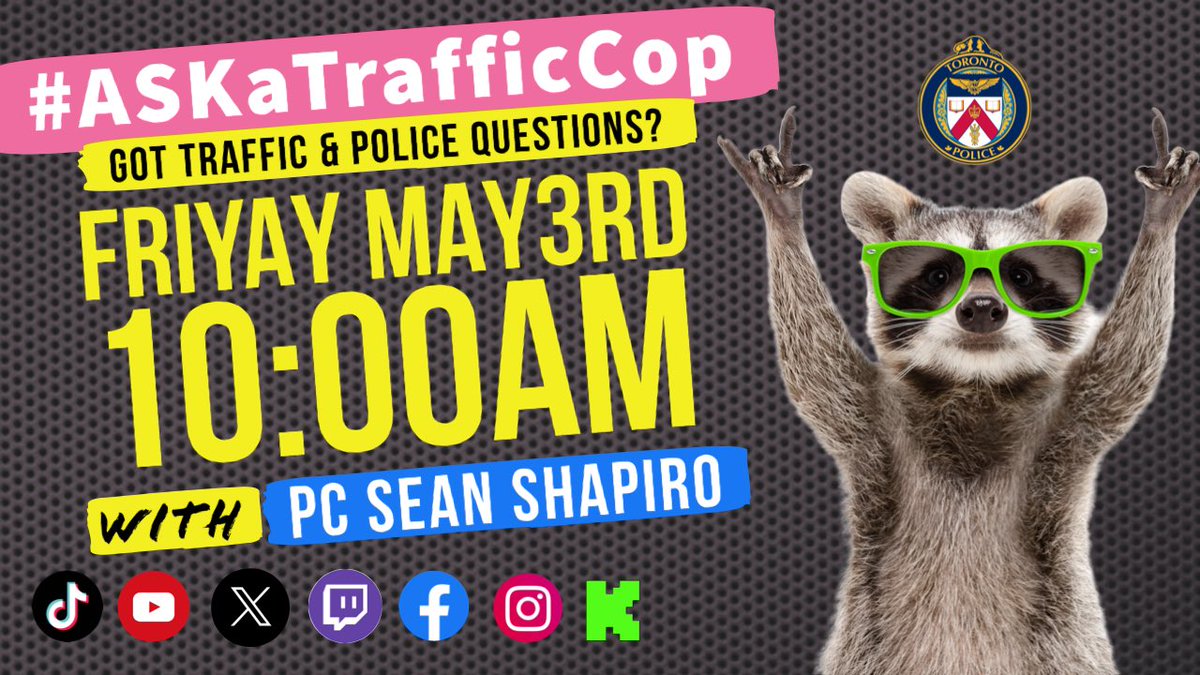 #ASKaTrafficCop

GOT TRAFFIC & POLICE QUESTIONS?

FRIYAY MAY3RD
10:00AM

WITH PC SEAN SHAPIRO

TORONTO POLICE